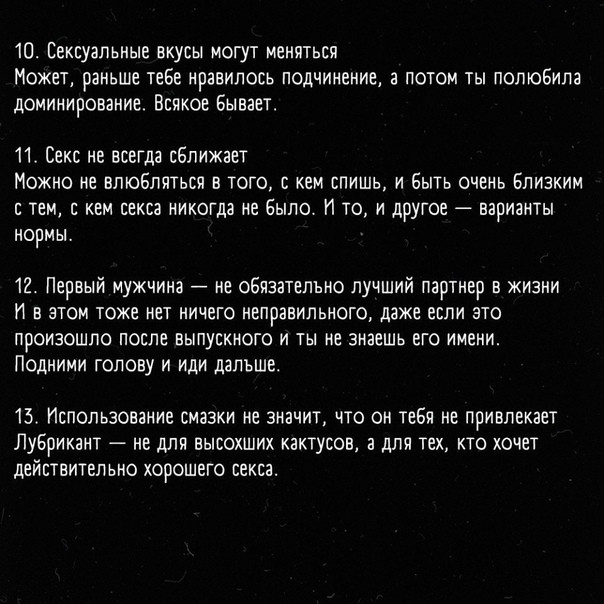 10. Сексуальные вкусы могут меняться
Может, раньше тебе нравилось подчинение, а потом ты полюбила доминирование. Всякое бывает.

11. Секс не всегда сближает
Можно не влюбляться в того, с кем спишь, и быть очень близким с тем, с кем секса никогда не было. И то, и другое — варианты нормы.

12. Первый мужчина — не обязательно лучший партнер в жизни
И в этом тоже нет ничего неправильного, даже если это произошло после выпускного и ты не знаешь его имени. Подними голову и иди дальше.

13. Использование смазки не значит, что он тебя не привлекает
Лубрикант — не для высохших кактусов, а для тех, кто хочет действительно хорошего секса.